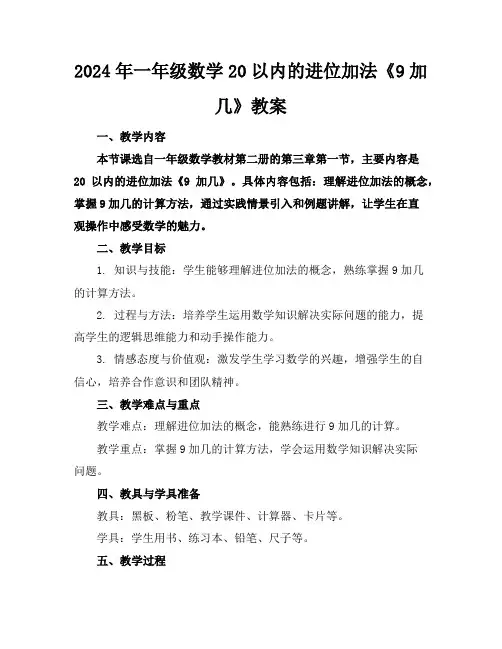 2024年一年级数学20以内的进位加法《9加几》教案

一、教学内容

本节课选自一年级数学教材第二册的第三章第一节，主要内容是20 以内的进位加法《9 加几》。具体内容包括：理解进位加法的概念，掌握9加几的计算方法，通过实践情景引入和例题讲解，让学生在直观操作中感受数学的魅力。

二、教学目标

1. 知识与技能：学生能够理解进位加法的概念，熟练掌握9加几的计算方法。

2. 过程与方法：培养学生运用数学知识解决实际问题的能力，提高学生的逻辑思维能力和动手操作能力。

3. 情感态度与价值观：激发学生学习数学的兴趣，增强学生的自信心，培养合作意识和团队精神。

三、教学难点与重点

教学难点：理解进位加法的概念，能熟练进行9加几的计算。

教学重点：掌握9加几的计算方法，学会运用数学知识解决实际问题。

四、教具与学具准备

教具：黑板、粉笔、教学课件、计算器、卡片等。

学具：学生用书、练习本、铅笔、尺子等。

五、教学过程